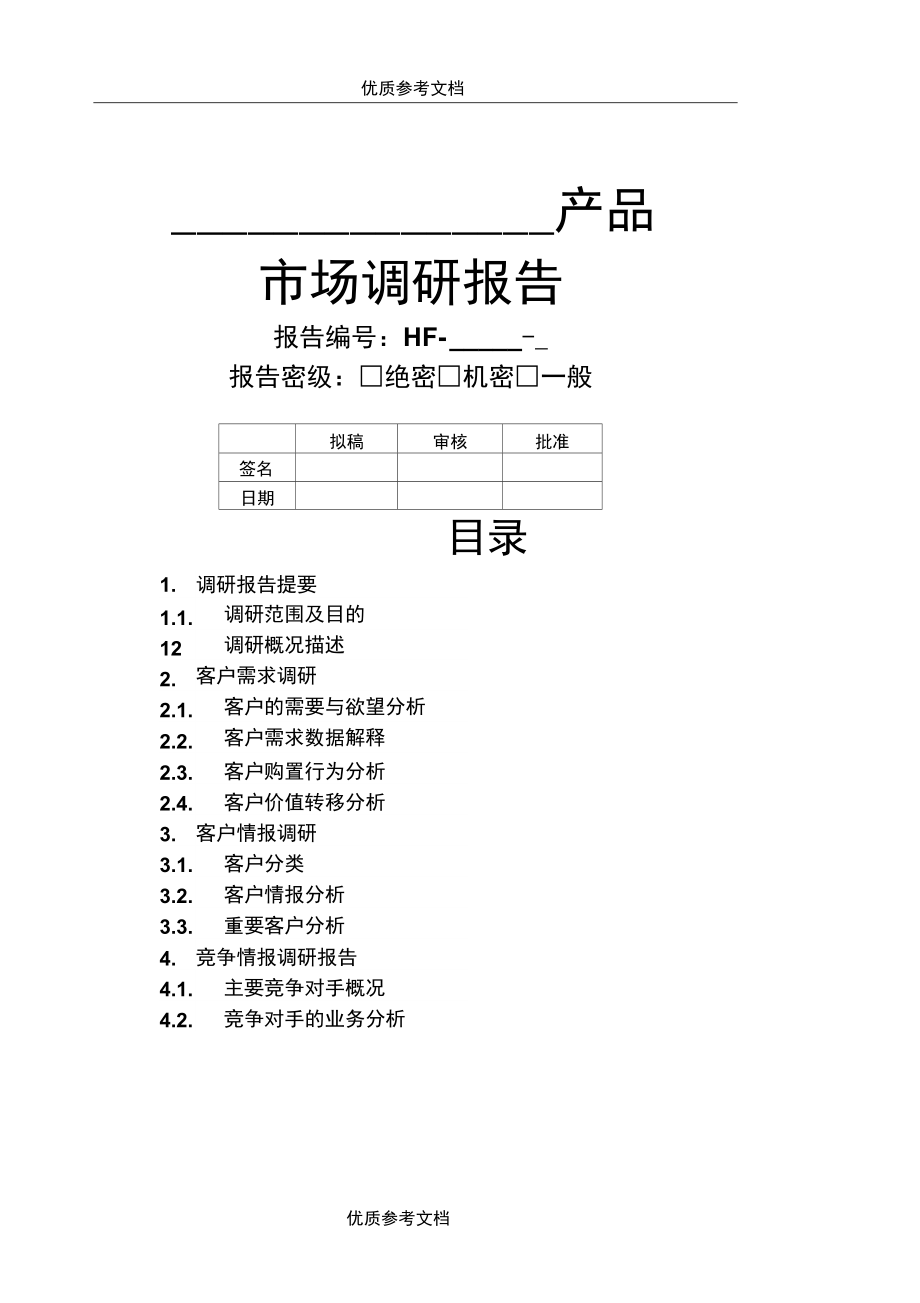 优质参考文档

____产品

市场调研报告

报告编号：HF-____-____

报告密级：☐绝密☐机密☐一般

|  | 拟稿 | 审核 | 批准 |
|---|---|---|---|
| 签名 |  |  |  |
| 日期 |  |  |  |

目录

1. 调研报告提要
1.1. 调研范围及目的
12 调研概况描述
2. 客户需求调研
2.1. 客户的需要与欲望分析
2.2. 客户需求数据解释
2.3. 客户购置行为分析
2.4. 客户价值转移分析
3. 客户情报调研
3.1. 客户分类
3.2. 客户情报分析
3.3. 重要客户分析
4. 竞争情报调研报告
4.1. 主要竞争对手概况
4.2. 竞争对手的业务分析

优质参考文档